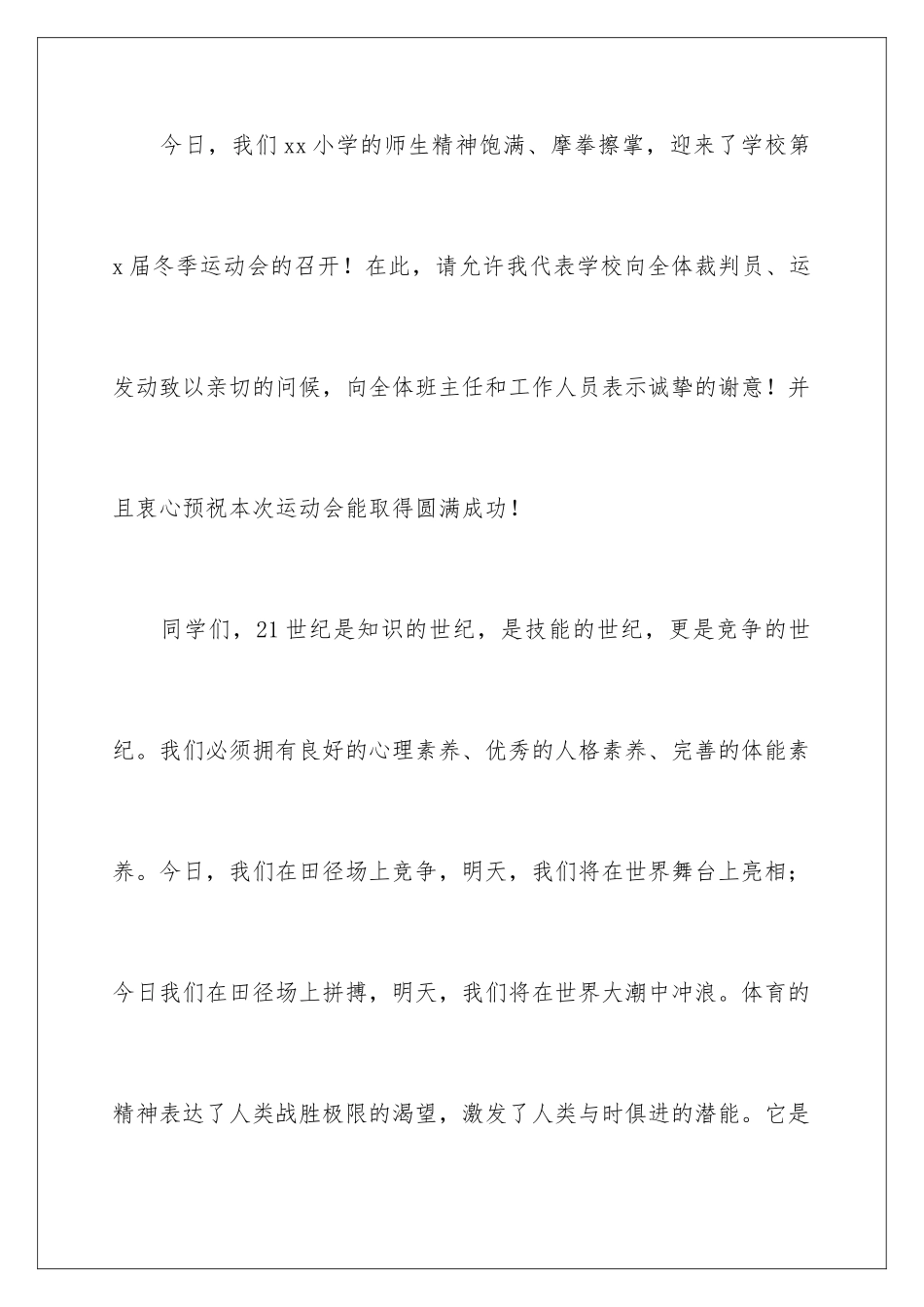 今日，我们xx小学的师生精神饱满、摩拳擦掌，迎来了学校第x届冬季运动会的召开！在此，请允许我代表学校向全体裁判员、运发动致以亲切的问候，向全体班主任和工作人员表示诚挚的谢意！并且衷心预祝本次运动会能取得圆满成功！

同学们，21世纪是知识的世纪，是技能的世纪，更是竞争的世纪。我们必须拥有良好的心理素养、优秀的人格素养、完善的体能素养。今日，我们在田径场上竞争，明天，我们将在世界舞台上亮相；今日我们在田径场上拼搏，明天，我们将在世界大潮中冲浪。体育的精神表达了人类战胜极限的渴望，激发了人类与时俱进的潜能。它是